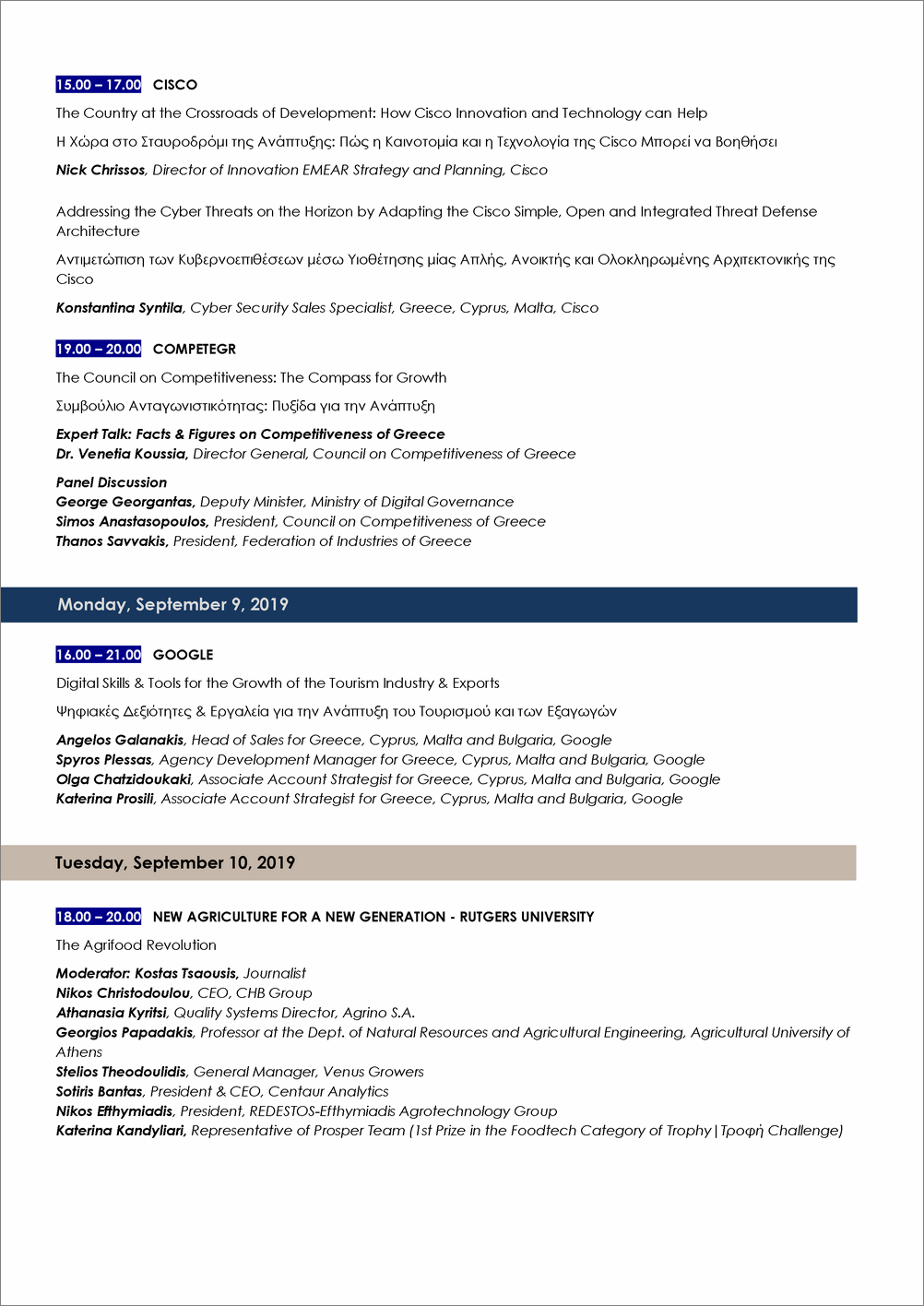 15.00 – 17.00 CISCO

The Country at the Crossroads of Development: How Cisco Innovation and Technology can Help

Η Χώρα στο Σταυροδρόμι της Ανάπτυξης: Πώς η Καινοτομία και η Τεχνολογία της Cisco Μπορεί να Βοηθήσει

Nick Chrissos, Director of Innovation EMEAR Strategy and Planning, Cisco

Addressing the Cyber Threats on the Horizon by Adapting the Cisco Simple, Open and Integrated Threat Defense Architecture

Αντιμετώπιση των Κυβερνοεπιθέσεων μέσω Υιοθέτησης μίας Απλής, Ανοικτής και Ολοκληρωμένης Αρχιτεκτονικής της Cisco

Konstantina Syntila, Cyber Security Sales Specialist, Greece, Cyprus, Malta, Cisco

19.00 – 20.00 COMPETEGR

The Council on Competitiveness: The Compass for Growth

Συμβούλιο Ανταγωνιστικότητας: Πυξίδα για την Ανάπτυξη

Expert Talk: Facts & Figures on Competitiveness of Greece
Dr. Venetia Koussia, Director General, Council on Competitiveness of Greece

Panel Discussion
George Georgantas, Deputy Minister, Ministry of Digital Governance
Simos Anastasopoulos, President, Council on Competitiveness of Greece
Thanos Savvakis, President, Federation of Industries of Greece

Monday, September 9, 2019

16.00 – 21.00 GOOGLE

Digital Skills & Tools for the Growth of the Tourism Industry & Exports

Ψηφιακές Δεξιότητες & Εργαλεία για την Ανάπτυξη του Τουρισμού και των Εξαγωγών

Angelos Galanakis, Head of Sales for Greece, Cyprus, Malta and Bulgaria, Google
Spyros Plessas, Agency Development Manager for Greece, Cyprus, Malta and Bulgaria, Google
Olga Chatzidoukaki, Associate Account Strategist for Greece, Cyprus, Malta and Bulgaria, Google
Katerina Prosili, Associate Account Strategist for Greece, Cyprus, Malta and Bulgaria, Google

Tuesday, September 10, 2019

18.00 – 20.00 NEW AGRICULTURE FOR A NEW GENERATION - RUTGERS UNIVERSITY

The Agrifood Revolution

Moderator: Kostas Tsaousis, Journalist
Nikos Christodoulou, CEO, CHB Group
Athanasia Kyritsi, Quality Systems Director, Agrino S.A.
Georgios Papadakis, Professor at the Dept. of Natural Resources and Agricultural Engineering, Agricultural University of Athens
Stelios Theodoulidis, General Manager, Venus Growers
Sotiris Bantas, President & CEO, Centaur Analytics
Nikos Efthymiadis, President, REDESTOS-Efthymiadis Agrotechnology Group
Katerina Kandyliari, Representative of Prosper Team (1st Prize in the Foodtech Category of Trophy|Τροφή Challenge)